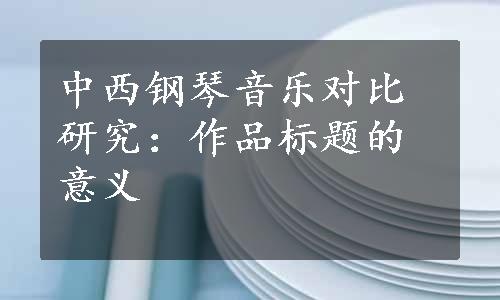 中西钢琴音乐对比研究：作品标题的意义